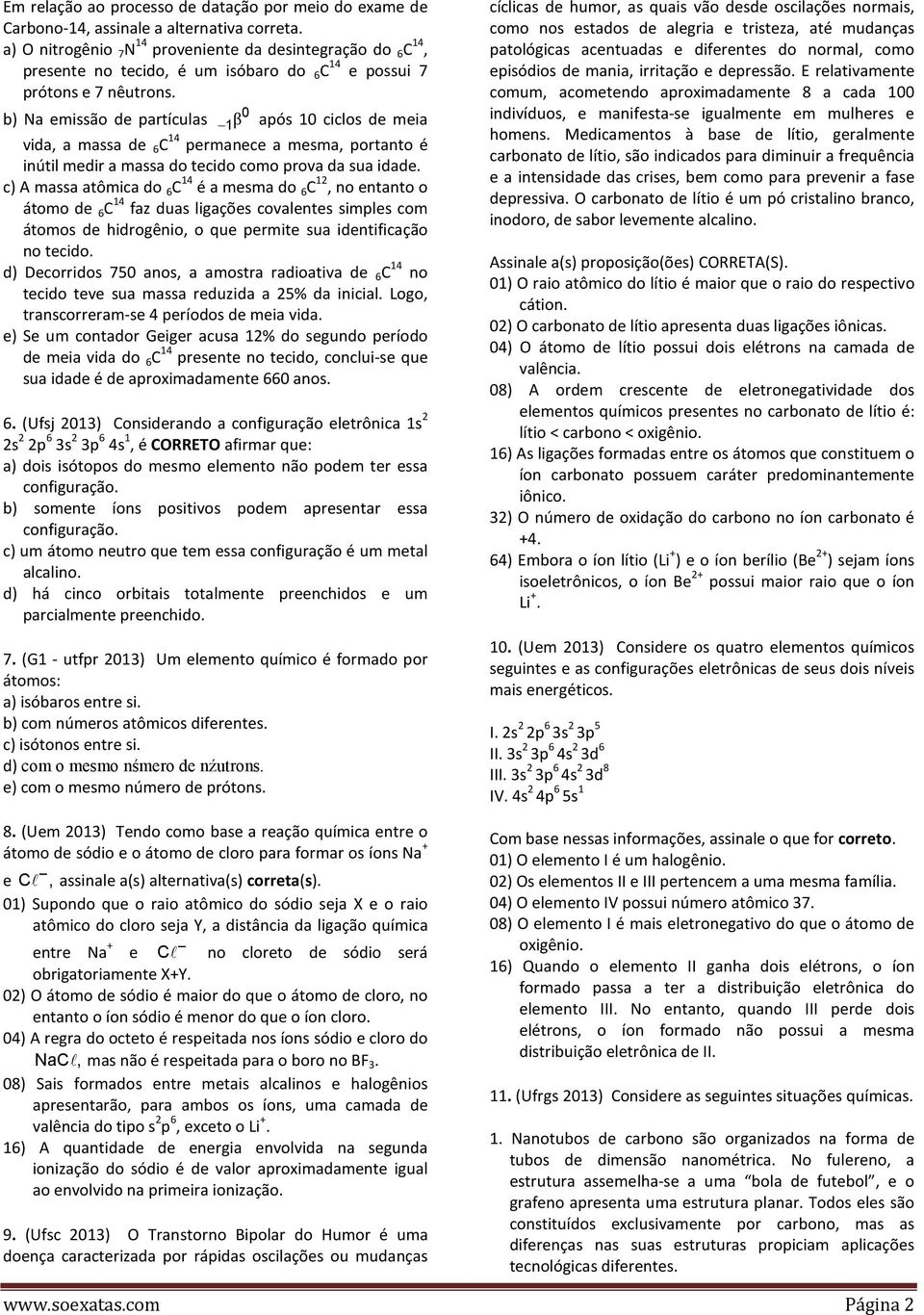 Em relação ao processo de datação por meio do exame de Carbono-14, assinale a alternativa correta.
a) O nitrogênio $_7N^{14}$ proveniente da desintegração do $_6C^{14}$, presente no tecido, é um isóbaro do $_6C^{14}$ e possui 7 prótons e 7 nêutrons.
b) Na emissão de partículas $_{-1}\beta^0$ após 10 ciclos de meia vida, a massa de $_6C^{14}$ permanece a mesma, portanto é inútil medir a massa do tecido como prova da sua idade.
c) A massa atômica do $_6C^{14}$ é a mesma do $_6C^{12}$, no entanto o átomo de $_6C^{14}$ faz duas ligações covalentes simples com átomos de hidrogênio, o que permite sua identificação no tecido.
d) Decorridos 750 anos, a amostra radioativa de $_6C^{14}$ no tecido teve sua massa reduzida a 25% da inicial. Logo, transcorreram-se 4 períodos de meia vida.
e) Se um contador Geiger acusa 12% do segundo período de meia vida do $_6C^{14}$ presente no tecido, conclui-se que sua idade é de aproximadamente 660 anos.

6. (Ufsj 2013) Considerando a configuração eletrônica $1s^2$ $2s^2$ $2p^6$ $3s^2$ $3p^6$ $4s^1$, é CORRETO afirmar que:
a) dois isótopos do mesmo elemento não podem ter essa configuração.
b) somente íons positivos podem apresentar essa configuração.
c) um átomo neutro que tem essa configuração é um metal alcalino.
d) há cinco orbitais totalmente preenchidos e um parcialmente preenchido.

7. (G1 - utfpr 2013) Um elemento químico é formado por átomos:
a) isóbaros entre si.
b) com números atômicos diferentes.
c) isótonos entre si.
d) com o mesmo nśmero de nźutrons.
e) com o mesmo número de prótons.

8. (Uem 2013) Tendo como base a reação química entre o átomo de sódio e o átomo de cloro para formar os íons $Na^+$ e $C\ell^-$, assinale a(s) alternativa(s) correta(s).
01) Supondo que o raio atômico do sódio seja X e o raio atômico do cloro seja Y, a distância da ligação química entre $Na^+$ e $C\ell^-$ no cloreto de sódio será obrigatoriamente X+Y.
02) O átomo de sódio é maior do que o átomo de cloro, no entanto o íon sódio é menor do que o íon cloro.
04) A regra do octeto é respeitada nos íons sódio e cloro do $NaC\ell$, mas não é respeitada para o boro no $BF_3$.
08) Sais formados entre metais alcalinos e halogênios apresentarão, para ambos os íons, uma camada de valência do tipo $s^2p^6$, exceto o $Li^+$.
16) A quantidade de energia envolvida na segunda ionização do sódio é de valor aproximadamente igual ao envolvido na primeira ionização.

9. (Ufsc 2013) O Transtorno Bipolar do Humor é uma doença caracterizada por rápidas oscilações ou mudanças cíclicas de humor, as quais vão desde oscilações normais, como nos estados de alegria e tristeza, até mudanças patológicas acentuadas e diferentes do normal, como episódios de mania, irritação e depressão. E relativamente comum, acometendo aproximadamente 8 a cada 100 indivíduos, e manifesta-se igualmente em mulheres e homens. Medicamentos à base de lítio, geralmente carbonato de lítio, são indicados para diminuir a frequência e a intensidade das crises, bem como para prevenir a fase depressiva. O carbonato de lítio é um pó cristalino branco, inodoro, de sabor levemente alcalino.

Assinale a(s) proposição(ões) CORRETA(S).
01) O raio atômico do lítio é maior que o raio do respectivo cátion.
02) O carbonato de lítio apresenta duas ligações iônicas.
04) O átomo de lítio possui dois elétrons na camada de valência.
08) A ordem crescente de eletronegatividade dos elementos químicos presentes no carbonato de lítio é: lítio < carbono < oxigênio.
16) As ligações formadas entre os átomos que constituem o íon carbonato possuem caráter predominantemente iônico.
32) O número de oxidação do carbono no íon carbonato é +4.
64) Embora o íon lítio ($Li^+$) e o íon berílio ($Be^{2+}$) sejam íons isoeletrônicos, o íon $Be^{2+}$ possui maior raio que o íon $Li^+$.

10. (Uem 2013) Considere os quatro elementos químicos seguintes e as configurações eletrônicas de seus dois níveis mais energéticos.

I. $2s^2$ $2p^6$ $3s^2$ $3p^5$
II. $3s^2$ $3p^6$ $4s^2$ $3d^6$
III. $3s^2$ $3p^6$ $4s^2$ $3d^8$
IV. $4s^2$ $4p^6$ $5s^1$

Com base nessas informações, assinale o que for correto.
01) O elemento I é um halogênio.
02) Os elementos II e III pertencem a uma mesma família.
04) O elemento IV possui número atômico 37.
08) O elemento I é mais eletronegativo do que o átomo de oxigênio.
16) Quando o elemento II ganha dois elétrons, o íon formado passa a ter a distribuição eletrônica do elemento III. No entanto, quando III perde dois elétrons, o íon formado não possui a mesma distribuição eletrônica de II.

11. (Ufrgs 2013) Considere as seguintes situações químicas.

1. Nanotubos de carbono são organizados na forma de tubos de dimensão nanométrica. No fulereno, a estrutura assemelha-se a uma “bola de futebol”, e o grafeno apresenta uma estrutura planar. Todos eles são constituídos exclusivamente por carbono, mas as diferenças nas suas estruturas propiciam aplicações tecnológicas diferentes.

www.soexatas.com Página 2